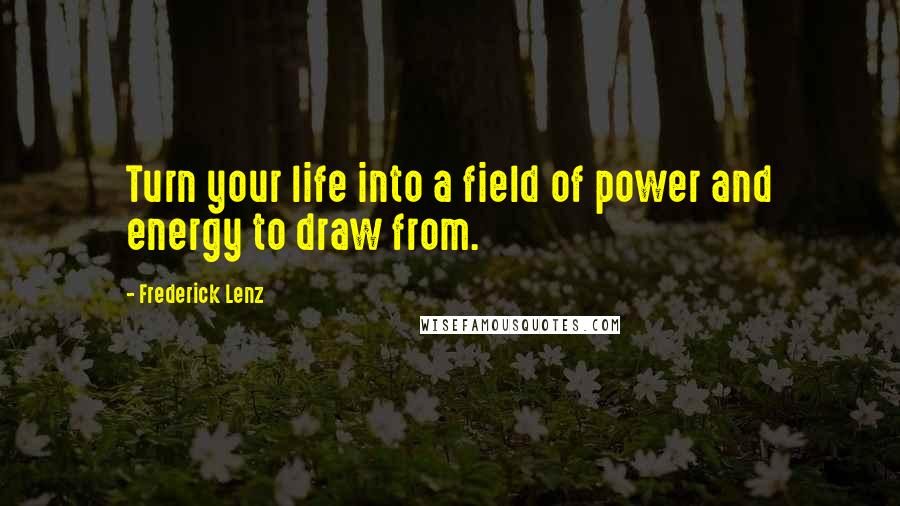 Turn your life into a field of power and energy to draw from.

- Frederick Lenz

WISEFAMOUSQUOTES.COM